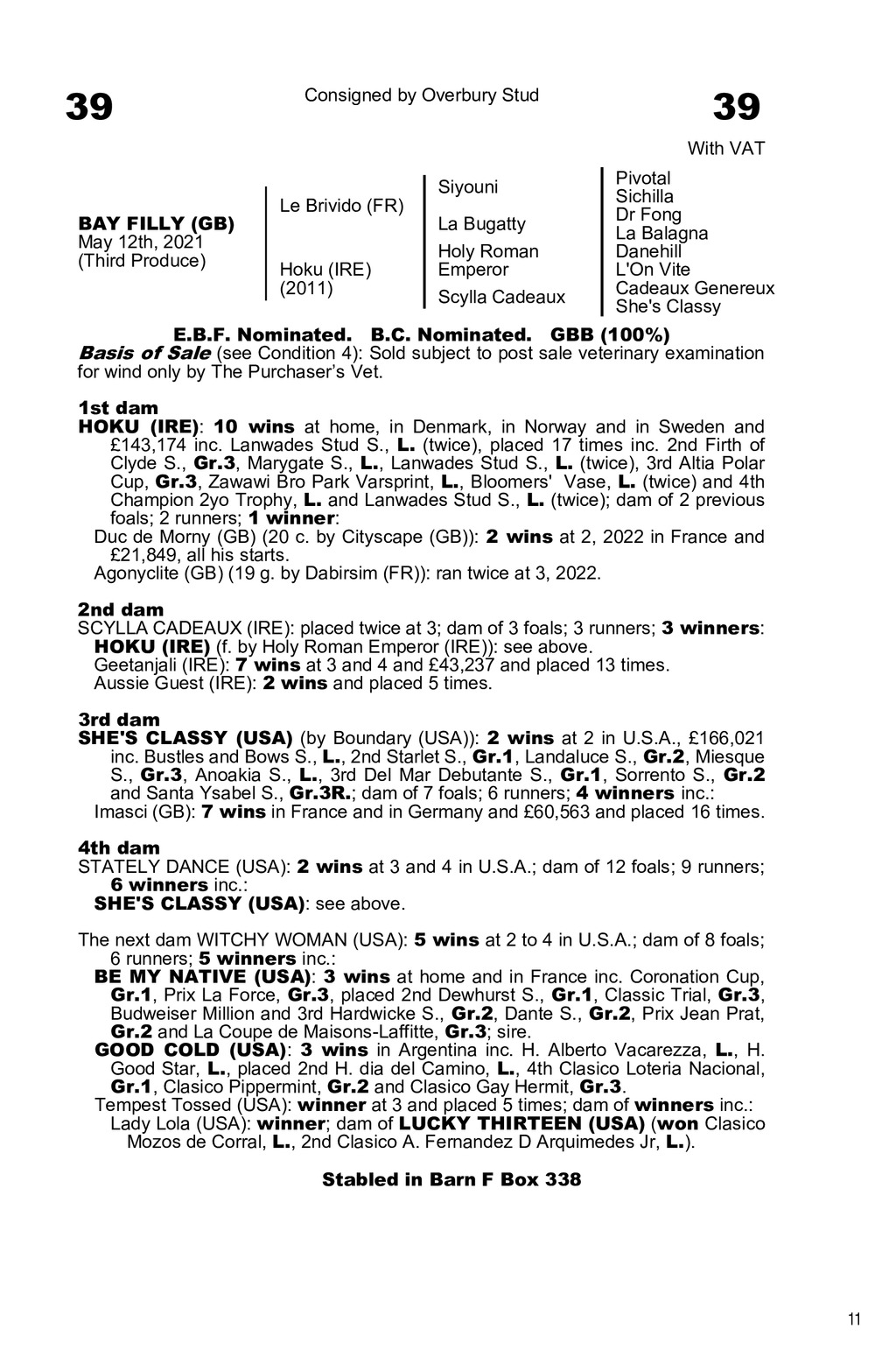 39

Consigned by Overbury Stud

39

With VAT

BAY FILLY (GB)
May 12th, 2021
(Third Produce)

Le Brivido (FR)

Hoku (IRE)
(2011)

Siyouni

La Bugatty

Holy Roman Emperor

Scylla Cadeaux

Pivotal
Sichilla
Dr Fong
La Balagna
Danehill
L'On Vite
Cadeaux Genereux
She's Classy

E.B.F. Nominated. B.C. Nominated. GBB (100%)
Basis of Sale (see Condition 4): Sold subject to post sale veterinary examination for wind only by The Purchaser's Vet.

1st dam
HOKU (IRE): 10 wins at home, in Denmark, in Norway and in Sweden and £143,174 inc. Lanwades Stud S., L. (twice), placed 17 times inc. 2nd Firth of Clyde S., Gr.3, Marygate S., L., Lanwades Stud S., L. (twice), 3rd Altia Polar Cup, Gr.3, Zawawi Bro Park Varsprint, L., Bloomers' Vase, L. (twice) and 4th Champion 2yo Trophy, L. and Lanwades Stud S., L. (twice); dam of 2 previous foals; 2 runners; 1 winner:
Duc de Morny (GB) (20 c. by Cityscape (GB)): 2 wins at 2, 2022 in France and £21,849, all his starts.
Agonyclite (GB) (19 g. by Dabirsim (FR)): ran twice at 3, 2022.

2nd dam
SCYLLA CADEAUX (IRE): placed twice at 3; dam of 3 foals; 3 runners; 3 winners:
HOKU (IRE) (f. by Holy Roman Emperor (IRE)): see above.
Geetanjali (IRE): 7 wins at 3 and 4 and £43,237 and placed 13 times.
Aussie Guest (IRE): 2 wins and placed 5 times.

3rd dam
SHE'S CLASSY (USA) (by Boundary (USA)): 2 wins at 2 in U.S.A., £166,021 inc. Bustles and Bows S., L., 2nd Starlet S., Gr.1, Landaluce S., Gr.2, Miesque S., Gr.3, Anoakia S., L., 3rd Del Mar Debutante S., Gr.1, Sorrento S., Gr.2 and Santa Ysabel S., Gr.3R.; dam of 7 foals; 6 runners; 4 winners inc.:
Imasci (GB): 7 wins in France and in Germany and £60,563 and placed 16 times.

4th dam
STATELY DANCE (USA): 2 wins at 3 and 4 in U.S.A.; dam of 12 foals; 9 runners; 6 winners inc.:
SHE'S CLASSY (USA): see above.

The next dam WITCHY WOMAN (USA): 5 wins at 2 to 4 in U.S.A.; dam of 8 foals; 6 runners; 5 winners inc.:
BE MY NATIVE (USA): 3 wins at home and in France inc. Coronation Cup, Gr.1, Prix La Force, Gr.3, placed 2nd Dewhurst S., Gr.1, Classic Trial, Gr.3, Budweiser Million and 3rd Hardwicke S., Gr.2, Dante S., Gr.2, Prix Jean Prat, Gr.2 and La Coupe de Maisons-Laffitte, Gr.3; sire.
GOOD COLD (USA): 3 wins in Argentina inc. H. Alberto Vacarezza, L., H. Good Star, L., placed 2nd H. dia del Camino, L., 4th Clasico Loteria Nacional, Gr.1, Clasico Pippermint, Gr.2 and Clasico Gay Hermit, Gr.3.
Tempest Tossed (USA): winner at 3 and placed 5 times; dam of winners inc.:
Lady Lola (USA): winner; dam of LUCKY THIRTEEN (USA) (won Clasico Mozos de Corral, L., 2nd Clasico A. Fernandez D Arquimedes Jr, L.).

Stabled in Barn F Box 338

11